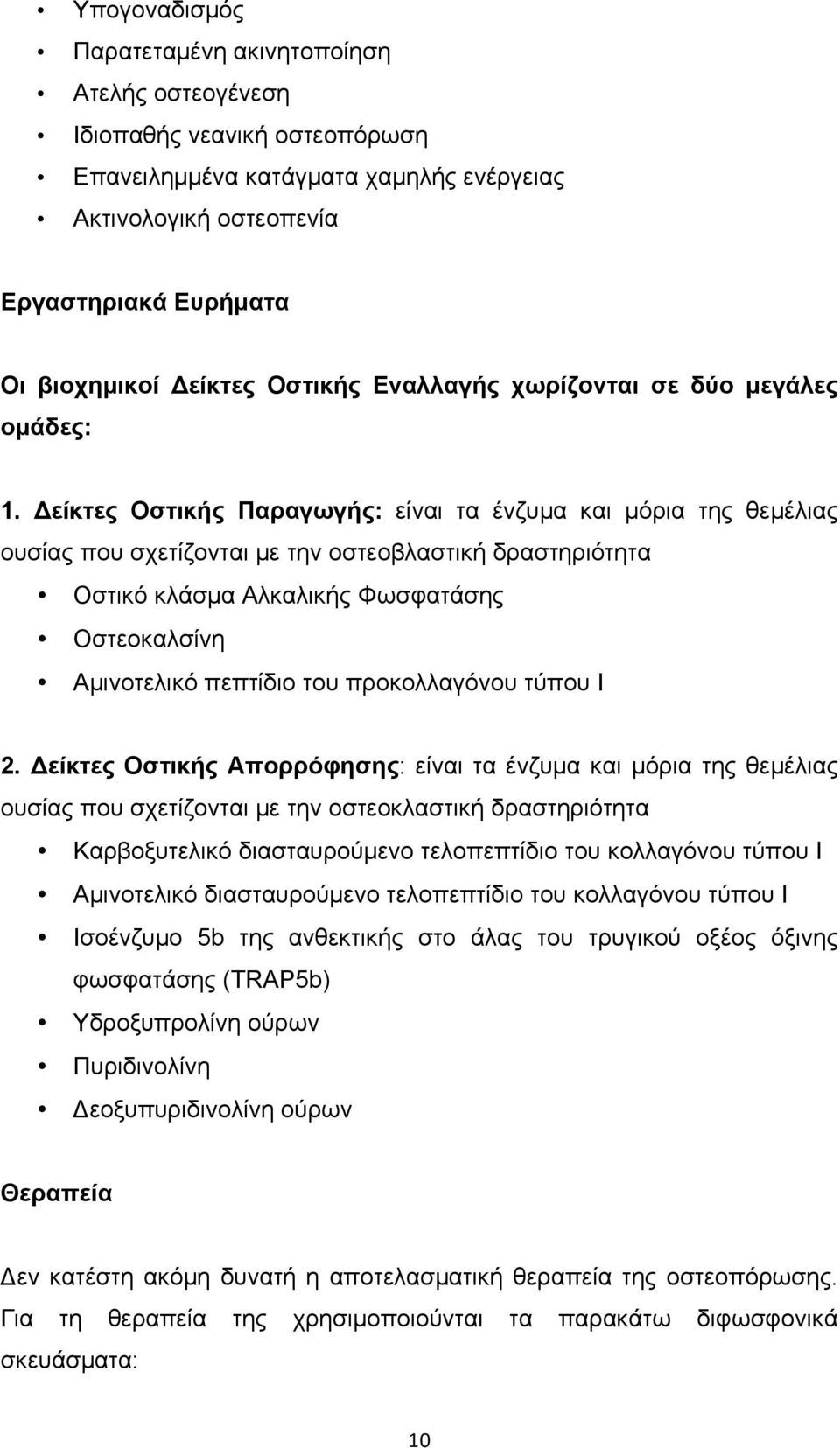 • Υπογοναδισμός
• Παρατεταμένη ακινητοποίηση
• Ατελής οστεογένεση
• Ιδιοπαθής νεανική οστεοπόρωση
• Επανειλημμένα κατάγματα χαμηλής ενέργειας
• Ακτινολογική οστεοπενία

Εργαστηριακά Ευρήματα

Οι βιοχημικοί Δείκτες Οστικής Εναλλαγής χωρίζονται σε δύο μεγάλες ομάδες:

1. Δείκτες Οστικής Παραγωγής: είναι τα ένζυμα και μόρια της θεμέλιας ουσίας που σχετίζονται με την οστεοβλαστική δραστηριότητα
• Οστικό κλάσμα Αλκαλικής Φωσφατάσης
• Οστεοκαλσίνη
• Αμινοτελικό πεπτίδιο του προκολλαγόνου τύπου Ι

2. Δείκτες Οστικής Απορρόφησης: είναι τα ένζυμα και μόρια της θεμέλιας ουσίας που σχετίζονται με την οστεοκλαστική δραστηριότητα
• Καρβοξυτελικό διασταυρούμενο τελοπεπτίδιο του κολλαγόνου τύπου Ι
• Αμινοτελικό διασταυρούμενο τελοπεπτίδιο του κολλαγόνου τύπου Ι
• Ισοένζυμο 5b της ανθεκτικής στο άλας του τρυγικού οξέος όξινης φωσφατάσης (TRAP5b)
• Υδροξυπρολίνη ούρων
• Πυριδινολίνη
• Δεοξυπυριδινολίνη ούρων

Θεραπεία

Δεν κατέστη ακόμη δυνατή η αποτελασματική θεραπεία της οστεοπόρωσης. Για τη θεραπεία της χρησιμοποιούνται τα παρακάτω διφωσφονικά σκευάσματα:

10